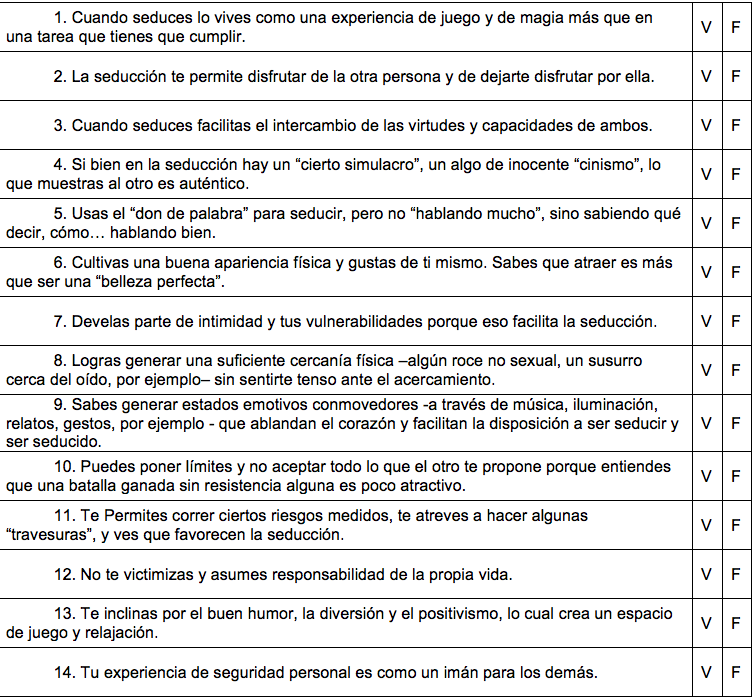 |  |  |  |
|---|---|---|
| 1. Cuando seduces lo vives como una experiencia de juego y de magia más que en una tarea que tienes que cumplir. | V | F |
| 2. La seducción te permite disfrutar de la otra persona y de dejarte disfrutar por ella. | V | F |
| 3. Cuando seduces facilitas el intercambio de las virtudes y capacidades de ambos. | V | F |
| 4. Si bien en la seducción hay un “cierto simulacro”, un algo de inocente “cinismo”, lo que muestras al otro es auténtico. | V | F |
| 5. Usas el “don de palabra” para seducir, pero no “hablando mucho”, sino sabiendo qué decir, cómo… hablando bien. | V | F |
| 6. Cultivas una buena apariencia física y gustas de ti mismo. Sabes que atraer es más que ser una “belleza perfecta”. | V | F |
| 7. Develas parte de intimidad y tus vulnerabilidades porque eso facilita la seducción. | V | F |
| 8. Logras generar una suficiente cercanía física –algún roce no sexual, un susurro cerca del oído, por ejemplo– sin sentirte tenso ante el acercamiento. | V | F |
| 9. Sabes generar estados emotivos conmovedores -a través de música, iluminación, relatos, gestos, por ejemplo - que ablandan el corazón y facilitan la disposición a ser seducir y ser seducido. | V | F |
| 10. Puedes poner límites y no aceptar todo lo que el otro te propone porque entiendes que una batalla ganada sin resistencia alguna es poco atractivo. | V | F |
| 11. Te Permites correr ciertos riesgos medidos, te atreves a hacer algunas “travesuras”, y ves que favorecen la seducción. | V | F |
| 12. No te victimizas y asumes responsabilidad de la propia vida. | V | F |
| 13. Te inclinas por el buen humor, la diversión y el positivismo, lo cual crea un espacio de juego y relajación. | V | F |
| 14. Tu experiencia de seguridad personal es como un imán para los demás. | V | F |